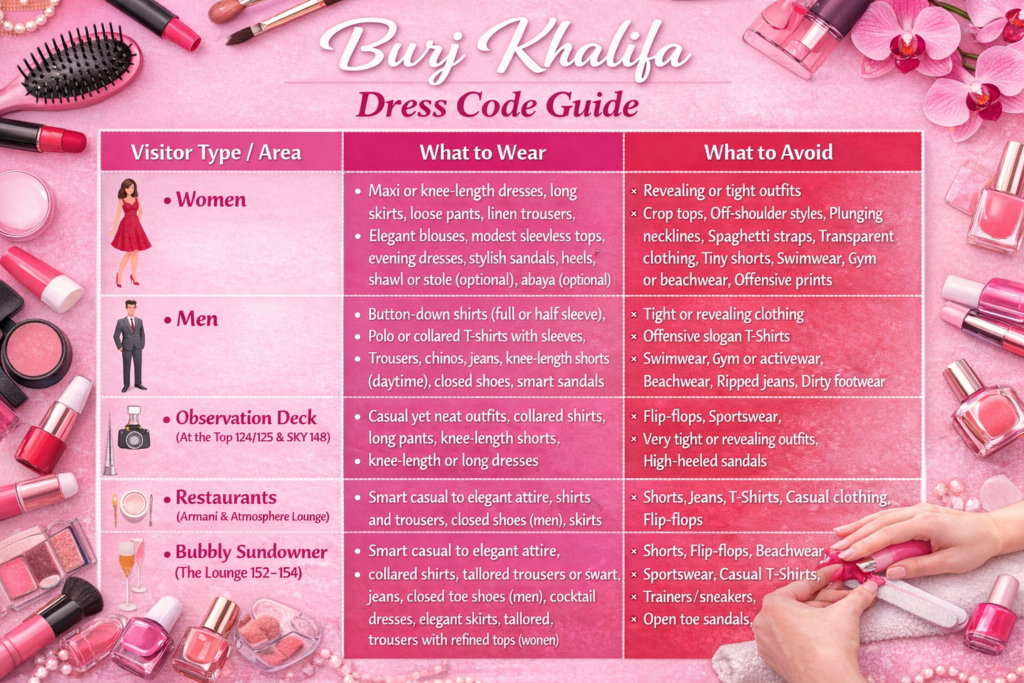 Burj Khalifa
Dress Code Guide

| Visitor Type / Area | What to Wear | What to Avoid |
|---|---|---|
| • Women | • Maxi or knee-length dresses, long skirts, loose pants, linen trousers, • Elegant blouses, modest sleevless tops, evening dresses, stylish sandals, heels, shawl or stole (optional), abaya (optional) | × Revealing or tight outfits × Crop tops, Off-shoulder styles, Plunging necklines, Spaghetti straps, Transparent clothing, Tiny shorts, Swimwear, Gym or beachwear, Offensive prints |
| • Men | • Button-down shirts (full or half sleeve), • Polo or collared T-shirts with sleeves, • Trousers, chinos, jeans, knee-length shorts (daytime), closed shoes, smart sandals | × Tight or revealing clothing × Offensive slogan T-Shirts × Swimwear, Gym or activewear, Beachwear, Ripped jeans, Dirty footwear |
| • Observation Deck (At the Top 124/125 & SKY 148) | • Casual yet neat outfits, collared shirts, long pants, knee-length shorts, • knee-length or long dresses | × Flip-flops, Sportswear, × Very tight or revealing outfits, High-heeled sandals |
| • Restaurants (Armani & Atmosphere Lounge) | • Smart casual to elegant attire, shirts and trousers, closed shoes (men), skirts | × Shorts, Jeans, T-Shirts, Casual clothing, Flip-flops |
| • Bubbly Sundowner (The Lounge 152–154) | • Smart casual to elegant attire, • collared shirts, tallored trousers or swart, jeans, closed toe shoes (men), cocktail dresses, elegant skirts, tallored, trousers with refined tops (wonen) | × Shorts, Flip-flops, Beachwear, × Sportswear, Casual T-Shirts, × Trainers/sneakers, × Open toe sandals, |